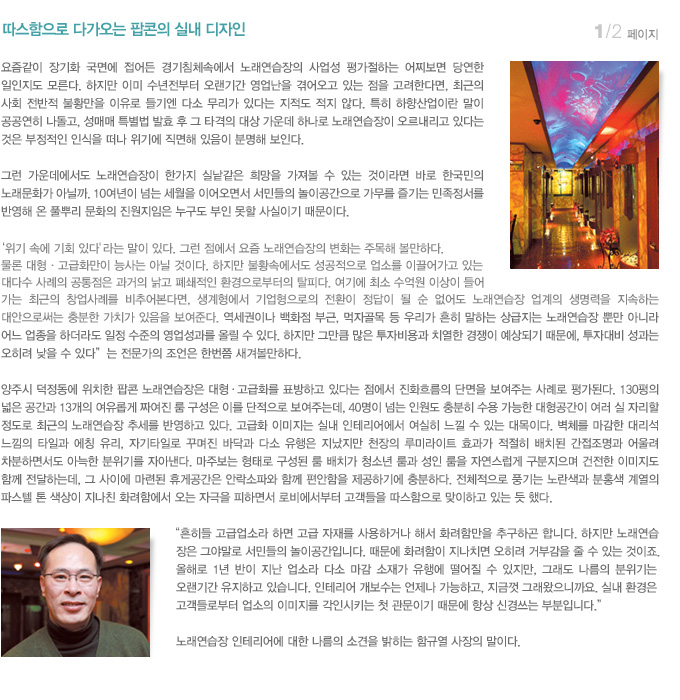 따스함으로 다가오는 팝콘의 실내 디자인

1/2 페이지

요즘같이 장기화 국면에 접어든 경기침체속에서 노래연습장의 사업성 평가절하는 어찌보면 당연한 일인지도 모른다. 하지만 이미 수년전부터 오랜기간 영업난을 겪어오고 있는 점을 고려한다면, 최근의 사회 전반적 불황만을 이유로 들기엔 다소 무리가 있다는 지적도 적지 않다. 특히 하향산업이란 말이 공공연히 나돌고, 성매매 특별법 발효 후 그 타격의 대상 가운데 하나로 노래연습장이 오르내리고 있다는 것은 부정적인 인식을 떠나 위기에 직면해 있음이 분명해 보인다.

그런 가운데에서도 노래연습장이 한가지 실낱같은 희망을 가져볼 수 있는 것이라면 바로 한국민의 노래문화가 아닐까. 10여년이 넘는 세월을 이어오면서 서민들의 놀이공간으로 가무를 즐기는 민족정서를 반영해 온 풀뿌리 문화의 진원지임은 누구도 부인 못할 사실이기 때문이다.

'위기 속에 기회 있다'라는 말이 있다. 그런 점에서 요즘 노래연습장의 변화는 주목해 볼만하다. 물론 대형 · 고급화만이 능사는 아닐 것이다. 하지만 불황속에서도 성공적으로 업소를 이끌어가고 있는 대다수 사례의 공통점은 과거의 낡고 폐쇄적인 환경으로부터의 탈피다. 여기에 최소 수억원 이상이 들어가는 최근의 창업사례를 비추어본다면, 생계형에서 기업형으로의 전환이 정답이 될 순 없어도 노래연습장 업계의 생명력을 지속하는 대안으로써는 충분한 가치가 있음을 보여준다. 역세권이나 백화점 부근, 먹자골목 등 우리가 흔히 말하는 상급지는 노래연습장 뿐만 아니라 어느 업종을 하더라도 일정 수준의 영업성과를 올릴 수 있다. 하지만 그만큼 많은 투자비용과 치열한 경쟁이 예상되기 때문에, 투자대비 성과는 오히려 낮을 수 있다" 는 전문가의 조언은 한번쯤 새겨볼만하다.

양주시 덕정동에 위치한 팝콘 노래연습장은 대형 · 고급화를 표방하고 있다는 점에서 진화흐름의 단면을 보여주는 사례로 평가된다. 130평의 넓은 공간과 13개의 여유롭게 짜여진 룸 구성은 이를 단적으로 보여주는데, 40명이 넘는 인원도 충분히 수용 가능한 대형공간이 여러 실 자리할 정도로 최근의 노래연습장 추세를 반영하고 있다. 고급화 이미지는 실내 인테리어에서 여실히 느낄 수 있는 대목이다. 벽체를 마감한 대리석 느낌의 타일과 에칭 유리, 자기타일로 꾸며진 바닥과 다소 유행은 지났지만 천장의 루미라이트 효과가 적절히 배치된 간접조명과 어울려 차분하면서도 아늑한 분위기를 자아낸다. 마주보는 형태로 구성된 룸 배치가 청소년 룸과 성인 룸을 자연스럽게 구분지으며 건전한 이미지도 함께 전달하는데, 그 사이에 마련된 휴게공간은 안락소파와 함께 편안함을 제공하기에 충분하다. 전체적으로 풍기는 노란색과 분홍색 계열의 파스텔 톤 색상이 지나친 화려함에서 오는 자극을 피하면서 로비에서부터 고객들을 따스함으로 맞이하고 있는 듯 했다.

"흔히들 고급업소라 하면 고급 자재를 사용하거나 해서 화려함만을 추구하곤 합니다. 하지만 노래연습장은 그야말로 서민들의 놀이공간입니다. 때문에 화려함이 지나치면 오히려 거부감을 줄 수 있는 것이죠. 올해로 1년 반이 지난 업소라 다소 마감 소재가 유행에 떨어질 수 있지만, 그래도 나름의 분위기는 오랜기간 유지하고 있습니다. 인테리어 개보수는 언제나 가능하고, 지금껏 그래왔으니까요. 실내 환경은 고객들로부터 업소의 이미지를 각인시키는 첫 관문이기 때문에 항상 신경쓰는 부분입니다."

노래연습장 인테리어에 대한 나름의 소견을 밝히는 함규열 사장의 말이다.